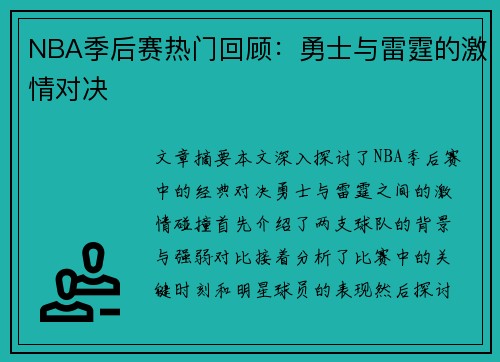 NBA季后赛热门回顾：勇士与雷霆的激情对决

文章摘要本文深入探讨了NBA季后赛中的经典对决勇士与雷霆之间的激情碰撞首先介绍了两支球队的背景与强弱对比接着分析了比赛中的关键时刻和明星球员的表现然后探讨